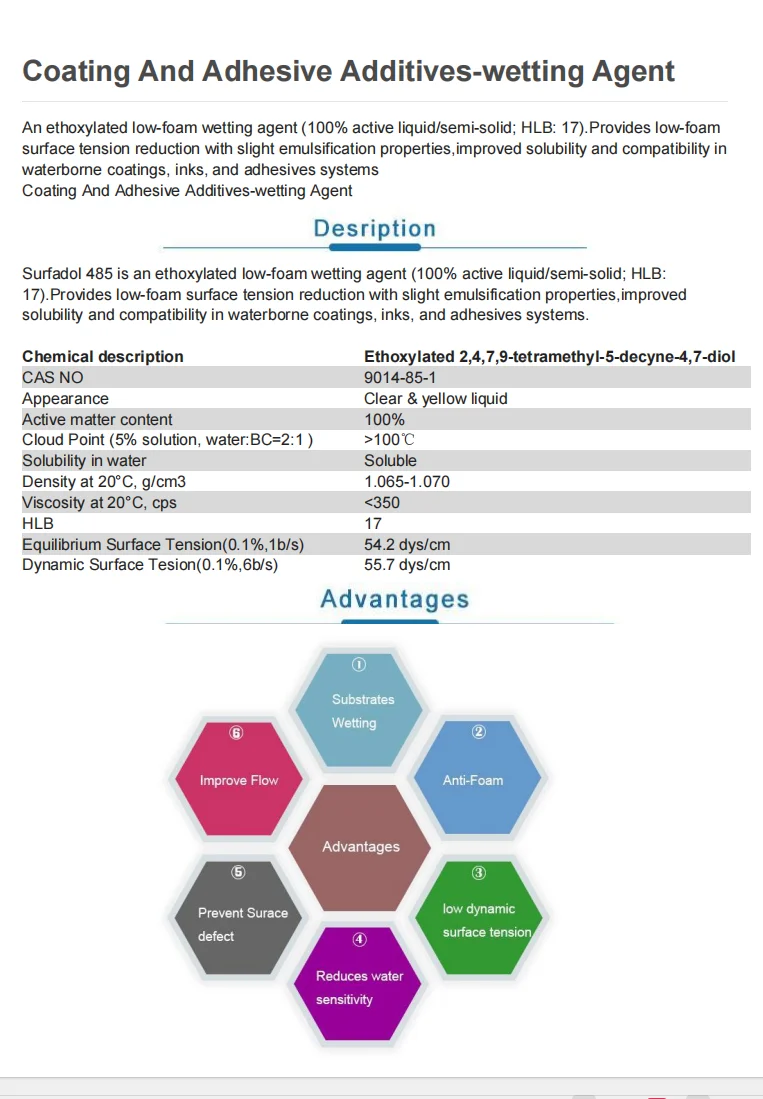 Coating And Adhesive Additives-wetting Agent

An ethoxylated low-foam wetting agent (100% active liquid/semi-solid; HLB: 17).Provides low-foam surface tension reduction with slight emulsification properties,improved solubility and compatibility in waterborne coatings, inks, and adhesives systems
Coating And Adhesive Additives-wetting Agent

Desription

Surfadol 485 is an ethoxylated low-foam wetting agent (100% active liquid/semi-solid; HLB: 17).Provides low-foam surface tension reduction with slight emulsification properties,improved solubility and compatibility in waterborne coatings, inks, and adhesives systems.

| Chemical description | Ethoxylated 2,4,7,9-tetramethyl-5-decyne-4,7-diol |
|---|---|
| CAS NO | 9014-85-1 |
| Appearance | Clear & yellow liquid |
| Active matter content | 100% |
| Cloud Point (5% solution, water:BC=2:1 ) | >100℃ |
| Solubility in water | Soluble |
| Density at 20°C, g/cm3 | 1.065-1.070 |
| Viscosity at 20°C, cps | <350 |
| HLB | 17 |
| Equilibrium Surface Tension(0.1%,1b/s) | 54.2 dys/cm |
| Dynamic Surface Tesion(0.1%,6b/s) | 55.7 dys/cm |

Advantages

①
Substrates
Wetting

②
Anti-Foam

③
low dynamic
surface tension

④
Reduces water
sensitivity

⑤
Prevent Surace
defect

⑥
Improve Flow

Advantages